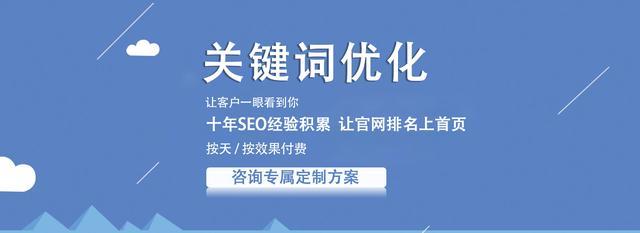 关键词优化

让客户一眼看到你

十年SEO经验积累 让官网排名上首页

按天 / 按效果付费

咨询专属定制方案